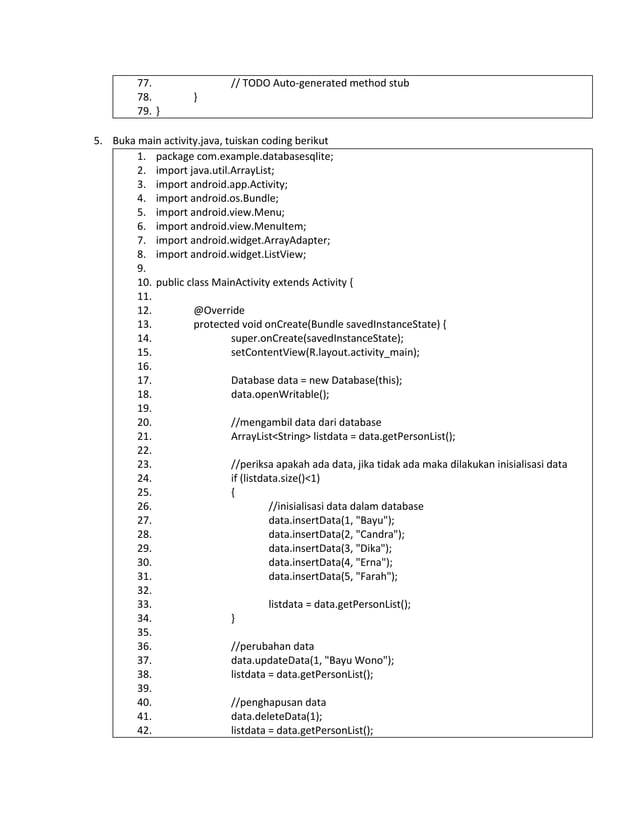 77. // TODO Auto-generated method stub
78. }
79. }

5. Buka main activity.java, tuiskan coding berikut

1. package com.example.databasesqlite;
2. import java.util.ArrayList;
3. import android.app.Activity;
4. import android.os.Bundle;
5. import android.view.Menu;
6. import android.view.MenuItem;
7. import android.widget.ArrayAdapter;
8. import android.widget.ListView;
9.
10. public class MainActivity extends Activity {
11.
12. @Override
13. protected void onCreate(Bundle savedInstanceState) {
14. super.onCreate(savedInstanceState);
15. setContentView(R.layout.activity_main);
16.
17. Database data = new Database(this);
18. data.openWritable();
19.
20. //mengambil data dari database
21. ArrayList<String> listdata = data.getPersonList();
22.
23. //periksa apakah ada data, jika tidak ada maka dilakukan inisialisasi data
24. if (listdata.size()<1)
25. {
26. //inisialisasi data dalam database
27. data.insertData(1, "Bayu");
28. data.insertData(2, "Candra");
29. data.insertData(3, "Dika");
30. data.insertData(4, "Erna");
31. data.insertData(5, "Farah");
32.
33. listdata = data.getPersonList();
34. }
35.
36. //perubahan data
37. data.updateData(1, "Bayu Wono");
38. listdata = data.getPersonList();
39.
40. //penghapusan data
41. data.deleteData(1);
42. listdata = data.getPersonList();